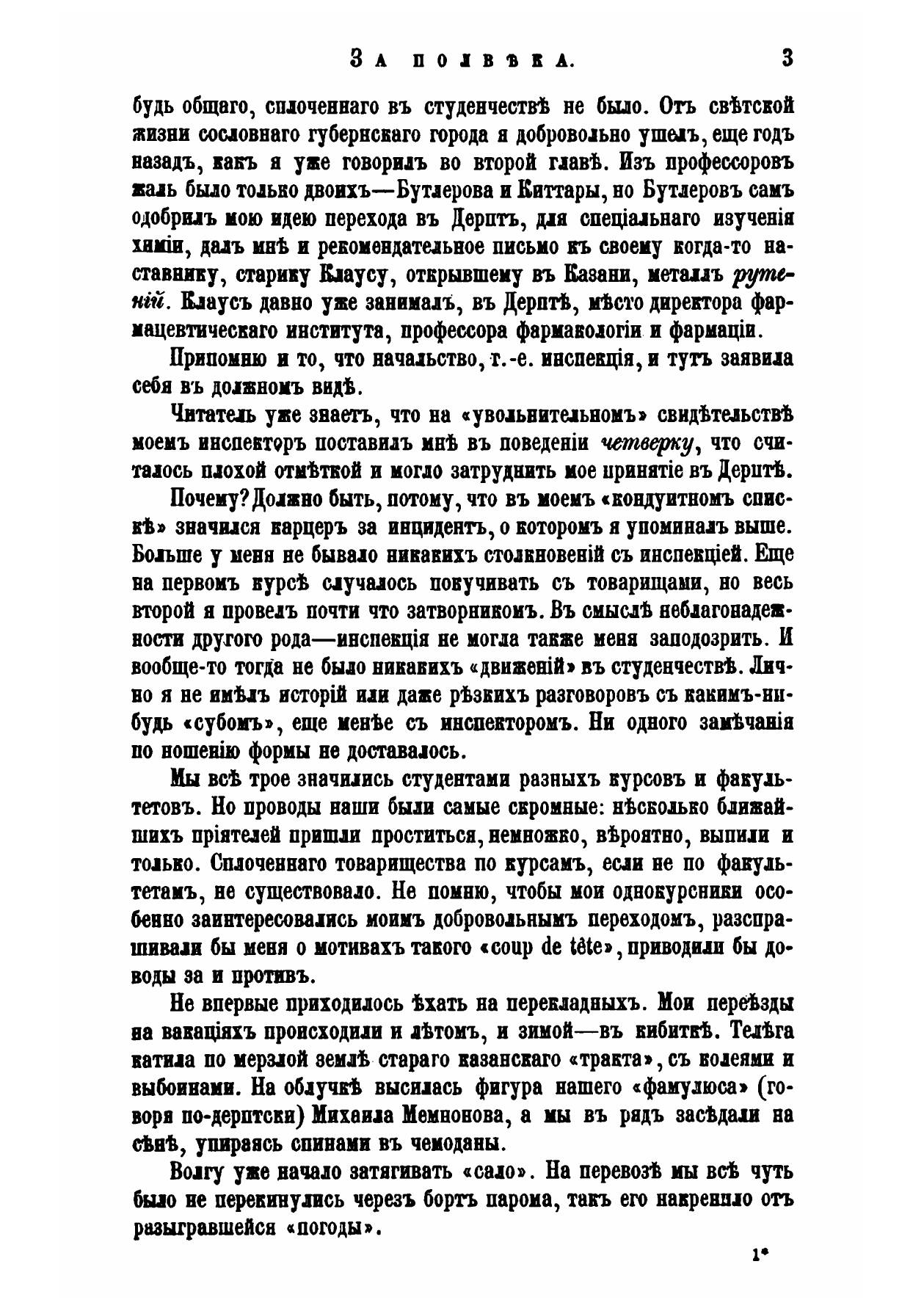 За полвѣка. 3

будь общаго, сплоченнаго въ студенчествѣ не было. Отъ свѣтской жизни сословнаго губернскаго города я добровольно ушелъ, еще годъ назадъ, какъ я уже говорилъ во второй главѣ. Изъ профессоровъ жаль было только двоихъ—Бутлерова и Киттары, но Бутлеровъ самъ одобрилъ мою идею перехода въ Дерптъ, для спеціальнаго изученія химіи, далъ мнѣ и рекомендательное письмо къ своему когда-то наставнику, старику Клаусу, открывшему въ Казани, металлъ рутеній. Клаусъ давно уже занималъ, въ Дерптѣ, мѣсто директора фармацевтическаго института, профессора фармакологіи и фармаціи.

Припомню и то, что начальство, т.-е. инспекція, и тутъ заявила себя въ должномъ видѣ.

Читатель уже знаетъ, что на «увольнительномъ» свидѣтельствѣ моемъ инспекторъ поставилъ мнѣ въ поведеніи четверку, что считалось плохой отмѣткой и могло затруднить мое принятіе въ Дерптѣ.

Почему? Должно быть, потому, что въ моемъ «кондуитномъ спискѣ» значился карцеръ за инцидентъ, о которомъ я упоминалъ выше. Больше у меня не бывало никакихъ столкновеній съ инспекціей. Еще на первомъ курсѣ случалось покучивать съ товарищами, но весь второй я провелъ почти что затворникомъ. Въ смыслѣ неблагонадежности другого рода—инспекція не могла также меня заподозрить. И вообще-то тогда не было никакихъ «движеній» въ студенчествѣ. Лично я не имѣлъ исторій или даже рѣзкихъ разговоровъ съ какимъ-нибудь «субомъ», еще менѣе съ инспекторомъ. Ни одного замѣчанія по ношенію формы не доставалось.

Мы всѣ трое значились студентами разныхъ курсовъ и факультетовъ. Но проводы наши были самые скромные: нѣсколько ближайшихъ пріятелей пришли проститься, немножко, вѣроятно, выпили и только. Сплоченнаго товарищества по курсамъ, если не по факультетамъ, не существовало. Не помню, чтобы мои однокурсники особенно заинтересовались моимъ добровольнымъ переходомъ, разспрашивали бы меня о мотивахъ такого «coup de tête», приводили бы доводы за и противъ.

Не впервые приходилось ѣхать на перекладныхъ. Мои переѣзды на вакаціяхъ происходили и лѣтомъ, и зимой—въ кибиткѣ. Телѣга катила по мерзлой землѣ стараго казанскаго «тракта», съ колеями и выбоинами. На облучкѣ высилась фигура нашего «фамулюса» (говоря по-дерптски) Михаила Мемнонова, а мы въ рядъ засѣдали на сѣнѣ, упираясь спинами въ чемоданы.

Волгу уже начало затягивать «сало». На перевозѣ мы всѣ чуть было не перекинулись черезъ бортъ парома, такъ его накренило отъ разыгравшейся «погоды».

1*